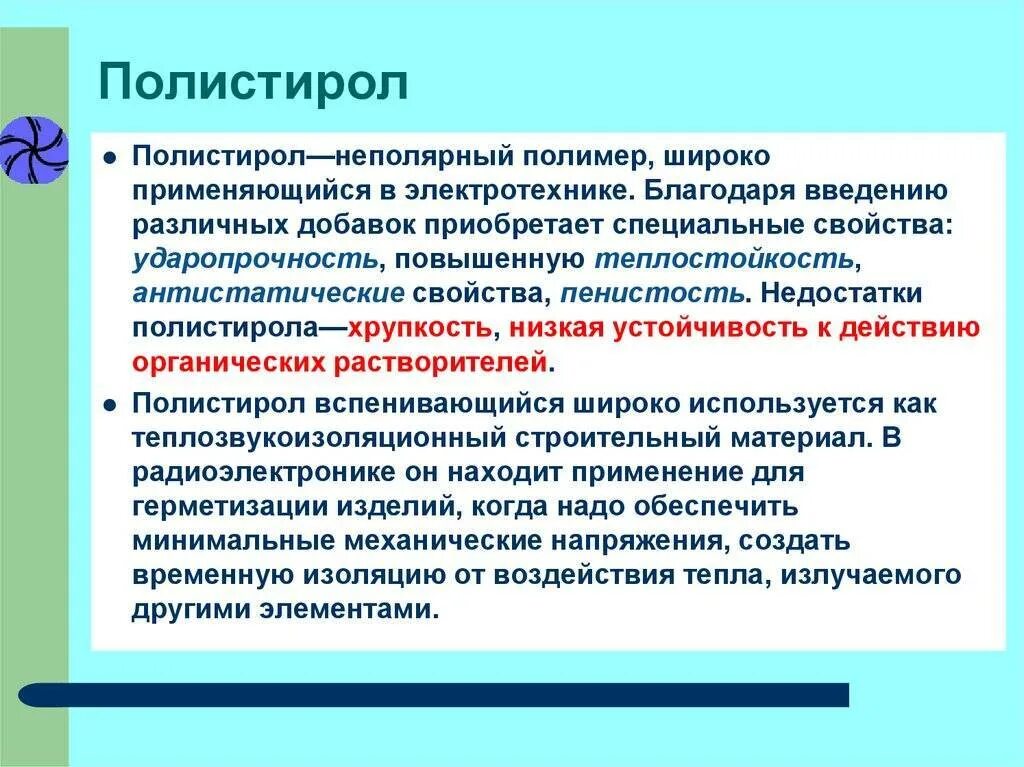 Полистирол

• Полистирол—неполярный полимер, широко применяющийся в электротехнике. Благодаря введению различных добавок приобретает специальные свойства: ударопрочность, повышенную теплостойкость, антистатические свойства, пенистость. Недостатки полистирола—хрупкость, низкая устойчивость к действию органических растворителей.

• Полистирол вспенивающийся широко используется как теплозвукоизоляционный строительный материал. В радиоэлектронике он находит применение для герметизации изделий, когда надо обеспечить минимальные механические напряжения, создать временную изоляцию от воздействия тепла, излучаемого другими элементами.